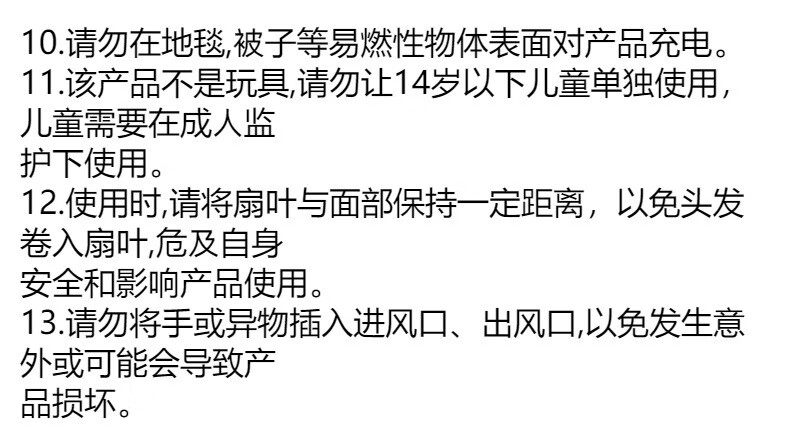 10.请勿在地毯,被子等易燃性物体表面对产品充电。
11.该产品不是玩具,请勿让14岁以下儿童单独使用,儿童需要在成人监护下使用。
12.使用时,请将扇叶与面部保持一定距离，以免头发卷入扇叶,危及自身安全和影响产品使用。
13.请勿将手或异物插入进风口、出风口,以免发生意外或可能会导致产品损坏。